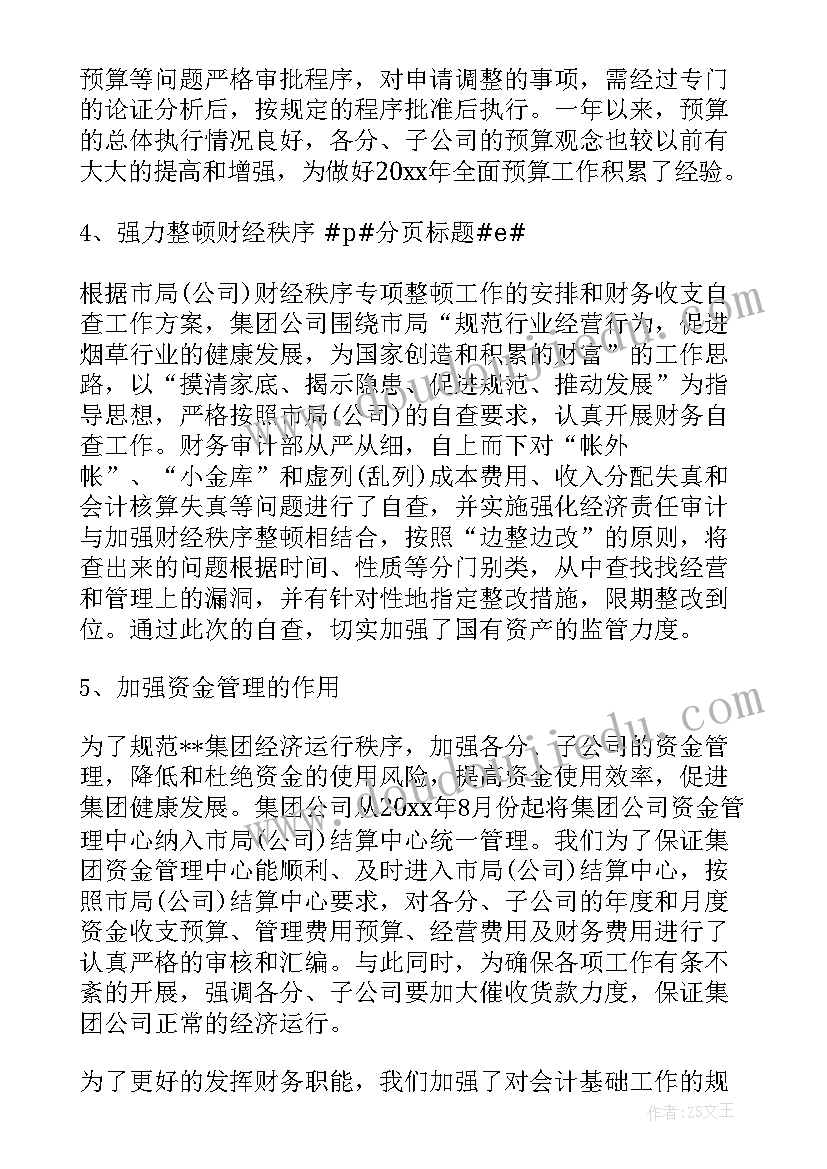 预算等问题严格审批程序，对申请调整的事项，需经过专门的论证分析后，按规定的程序批准后执行。一年以来，预算的总体执行情况良好，各分、子公司的预算观念也较以前有大大的提高和增强，为做好20xx年全面预算工作积累了经验。

4、强力整顿财经秩序 #p#分页标题#e#

根据市局(公司)财经秩序专项整顿工作的安排和财务收支自查工作方案，集团公司围绕市局“规范行业经营行为，促进烟草行业的健康发展，为国家创造和积累的财富”的工作思路，以“摸清家底、揭示隐患、促进规范、推动发展”为指导思想，严格按照市局(公司)的自查要求，认真开展财务自查工作。财务审计部从严从细，自上而下对“帐外帐”、“小金库”和虚列(乱列)成本费用、收入分配失真和会计核算失真等问题进行了自查，并实施强化经济责任审计与加强财经秩序整顿相结合，按照“边整边改”的原则，将查出来的问题根据时间、性质等分门别类，从中查找找经营和管理上的漏洞，并有针对性地指定整改措施，限期整改到位。通过此次的自查，切实加强了国有资产的监管力度。

5、加强资金管理的作用

为了规范**集团经济运行秩序，加强各分、子公司的资金管理，降低和杜绝资金的使用风险，提高资金使用效率，促进集团健康发展。集团公司从20xx年8月份起将集团公司资金管理中心纳入市局(公司)结算中心统一管理。我们为了保证集团资金管理中心能顺利、及时进入市局(公司)结算中心，按照市局(公司)结算中心要求，对各分、子公司的年度和月度资金收支预算、管理费用预算、经营费用及财务费用进行了认真严格的审核和汇编。与此同时，为确保各项工作有条不紊的开展，强调各分、子公司要加大催收货款力度，保证集团公司正常的经济运行。

为了更好的发挥财务职能，我们加强了对会计基础工作的规

作者：ZS文王